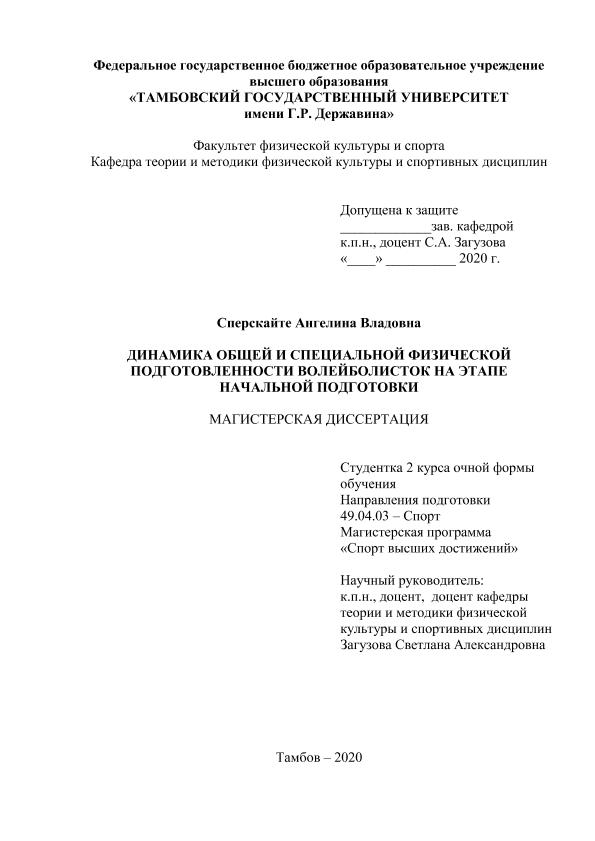 Федеральное государственное бюджетное образовательное учреждение высшего образования
«ТАМБОВСКИЙ ГОСУДАРСТВЕННЫЙ УНИВЕРСИТЕТ имени Г.Р. Державина»

Факультет физической культуры и спорта
Кафедра теории и методики физической культуры и спортивных дисциплин

Допущена к защите
_____________зав. кафедрой
к.п.н., доцент С.А. Загузова
«____» __________ 2020 г.

Сперскайте Ангелина Владовна

ДИНАМИКА ОБЩЕЙ И СПЕЦИАЛЬНОЙ ФИЗИЧЕСКОЙ ПОДГОТОВЛЕННОСТИ ВОЛЕЙБОЛИСТОК НА ЭТАПЕ НАЧАЛЬНОЙ ПОДГОТОВКИ

МАГИСТЕРСКАЯ ДИССЕРТАЦИЯ

Студентка 2 курса очной формы обучения
Направления подготовки
49.04.03 – Спорт
Магистерская программа
«Спорт высших достижений»

Научный руководитель:
к.п.н., доцент, доцент кафедры теории и методики физической культуры и спортивных дисциплин
Загузова Светлана Александровна

Тамбов – 2020